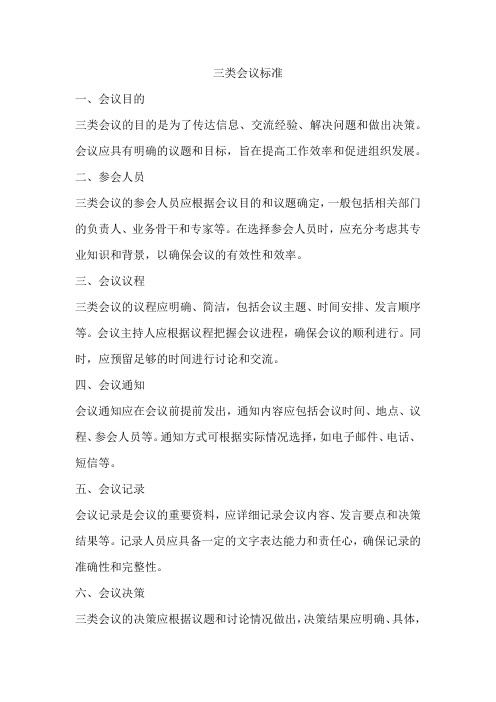 三类会议标准

一、会议目的

三类会议的目的是为了传达信息、交流经验、解决问题和做出决策。会议应具有明确的议题和目标，旨在提高工作效率和促进组织发展。

二、参会人员

三类会议的参会人员应根据会议目的和议题确定，一般包括相关部门的负责人、业务骨干和专家等。在选择参会人员时，应充分考虑其专业知识和背景，以确保会议的有效性和效率。

三、会议议程

三类会议的议程应明确、简洁，包括会议主题、时间安排、发言顺序等。会议主持人应根据议程把握会议进程，确保会议的顺利进行。同时，应预留足够的时间进行讨论和交流。

四、会议通知

会议通知应在会议前提前发出，通知内容应包括会议时间、地点、议程、参会人员等。通知方式可根据实际情况选择，如电子邮件、电话、短信等。

五、会议记录

会议记录是会议的重要资料，应详细记录会议内容、发言要点和决策结果等。记录人员应具备一定的文字表达能力和责任心，确保记录的准确性和完整性。

六、会议决策

三类会议的决策应根据议题和讨论情况做出，决策结果应明确、具体，